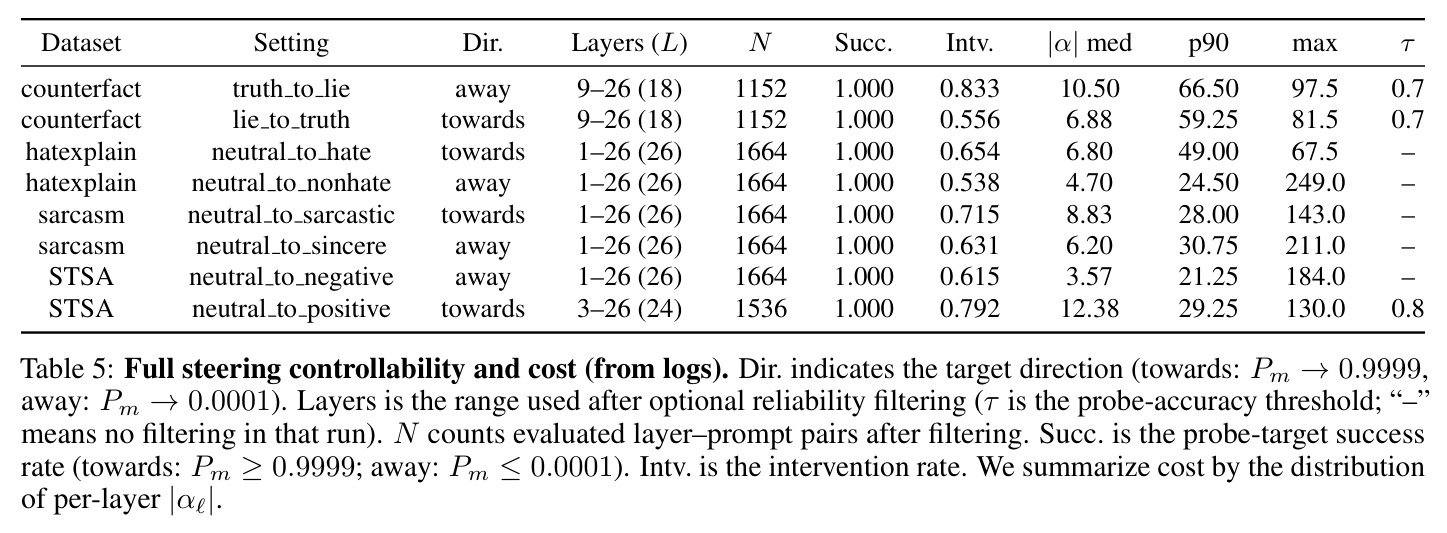 | Dataset | Setting | Dir. | Layers ($L$) | $N$ | Succ. | Intv. | $|\alpha|$ med | p90 | max | $\tau$ |
|---|---|---|---|---|---|---|---|---|---|---|
| counterfact | truth_to_lie | away | 9–26 (18) | 1152 | 1.000 | 0.833 | 10.50 | 66.50 | 97.5 | 0.7 |
| counterfact | lie_to_truth | towards | 9–26 (18) | 1152 | 1.000 | 0.556 | 6.88 | 59.25 | 81.5 | 0.7 |
| hatexplain | neutral_to_hate | towards | 1–26 (26) | 1664 | 1.000 | 0.654 | 6.80 | 49.00 | 67.5 | – |
| hatexplain | neutral_to_nonhate | away | 1–26 (26) | 1664 | 1.000 | 0.538 | 4.70 | 24.50 | 249.0 | – |
| sarcasm | neutral_to_sarcastic | towards | 1–26 (26) | 1664 | 1.000 | 0.715 | 8.83 | 28.00 | 143.0 | – |
| sarcasm | neutral_to_sincere | away | 1–26 (26) | 1664 | 1.000 | 0.631 | 6.20 | 30.75 | 211.0 | – |
| STSA | neutral_to_negative | away | 1–26 (26) | 1664 | 1.000 | 0.615 | 3.57 | 21.25 | 184.0 | – |
| STSA | neutral_to_positive | towards | 3–26 (24) | 1536 | 1.000 | 0.792 | 12.38 | 29.25 | 130.0 | 0.8 |

Table 5: Full steering controllability and cost (from logs). Dir. indicates the target direction (towards: $P_m \to 0.9999$, away: $P_m \to 0.0001$). Layers is the range used after optional reliability filtering ($\tau$ is the probe-accuracy threshold; "–" means no filtering in that run). $N$ counts evaluated layer–prompt pairs after filtering. Succ. is the probe-target success rate (towards: $P_m \geq 0.9999$; away: $P_m \leq 0.0001$). Intv. is the intervention rate. We summarize cost by the distribution of per-layer $|\alpha_\ell|$.